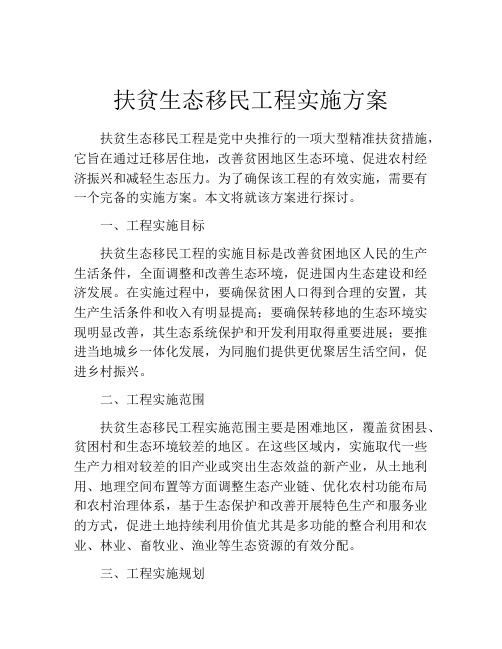 扶贫生态移民工程实施方案

扶贫生态移民工程是党中央推行的一项大型精准扶贫措施，它旨在通过迁移居住地，改善贫困地区生态环境、促进农村经济振兴和减轻生态压力。为了确保该工程的有效实施，需要有一个完备的实施方案。本文将就该方案进行探讨。

一、工程实施目标

扶贫生态移民工程的实施目标是改善贫困地区人民的生产生活条件，全面调整和改善生态环境，促进国内生态建设和经济发展。在实施过程中，要确保贫困人口得到合理的安置，其生产生活条件和收入有明显提高；要确保转移地的生态环境实现明显改善，其生态系统保护和开发利用取得重要进展；要推进当地城乡一体化发展，为同胞们提供更优聚居生活空间，促进乡村振兴。

二、工程实施范围

扶贫生态移民工程实施范围主要是困难地区，覆盖贫困县、贫困村和生态环境较差的地区。在这些区域内，实施取代一些生产力相对较差的旧产业或突出生态效益的新产业，从土地利用、地理空间布置等方面调整生态产业链、优化农村功能布局和农村治理体系，基于生态保护和改善开展特色生产和服务业的方式，促进土地持续利用价值尤其是多功能的整合利用和农业、林业、畜牧业、渔业等生态资源的有效分配。

三、工程实施规划